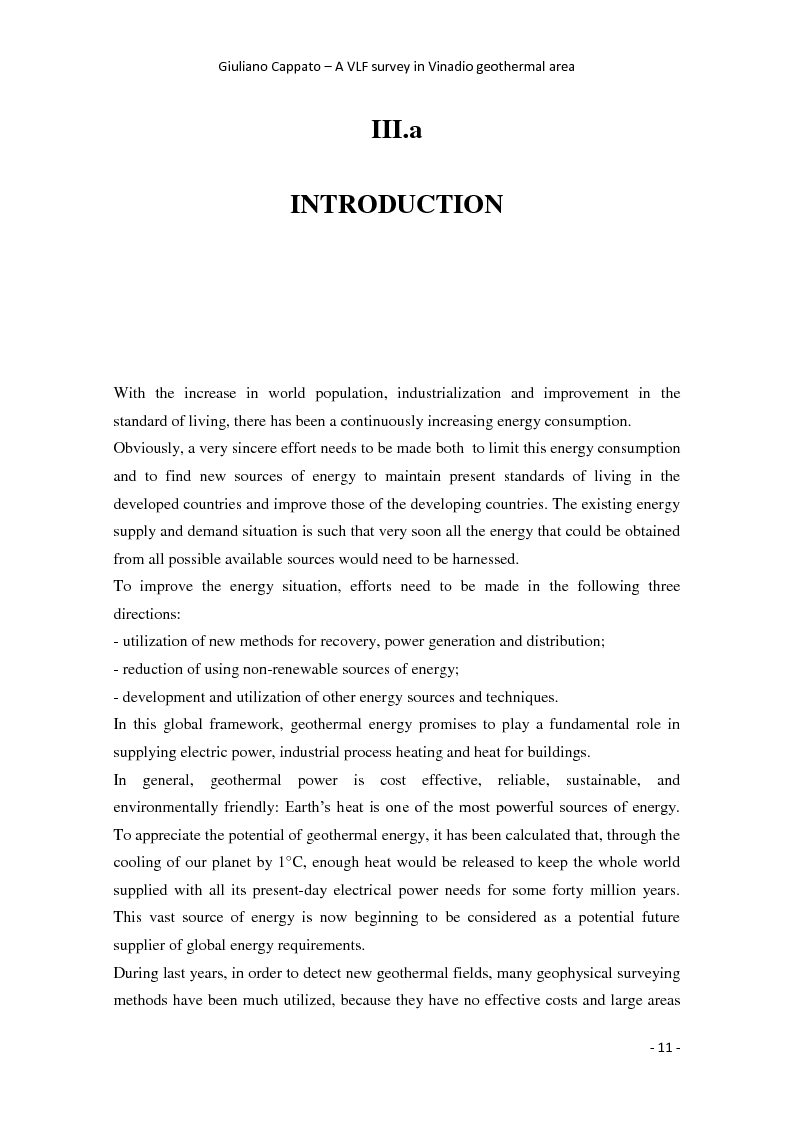 Giuliano Cappato – A VLF survey in Vinadio geothermal area

III.a

INTRODUCTION

With the increase in world population, industrialization and improvement in the standard of living, there has been a continuously increasing energy consumption.
Obviously, a very sincere effort needs to be made both to limit this energy consumption and to find new sources of energy to maintain present standards of living in the developed countries and improve those of the developing countries. The existing energy supply and demand situation is such that very soon all the energy that could be obtained from all possible available sources would need to be harnessed.
To improve the energy situation, efforts need to be made in the following three directions:
- utilization of new methods for recovery, power generation and distribution;
- reduction of using non-renewable sources of energy;
- development and utilization of other energy sources and techniques.
In this global framework, geothermal energy promises to play a fundamental role in supplying electric power, industrial process heating and heat for buildings.
In general, geothermal power is cost effective, reliable, sustainable, and environmentally friendly: Earth's heat is one of the most powerful sources of energy. To appreciate the potential of geothermal energy, it has been calculated that, through the cooling of our planet by 1°C, enough heat would be released to keep the whole world supplied with all its present-day electrical power needs for some forty million years. This vast source of energy is now beginning to be considered as a potential future supplier of global energy requirements.
During last years, in order to detect new geothermal fields, many geophysical surveying methods have been much utilized, because they have no effective costs and large areas

- 11 -